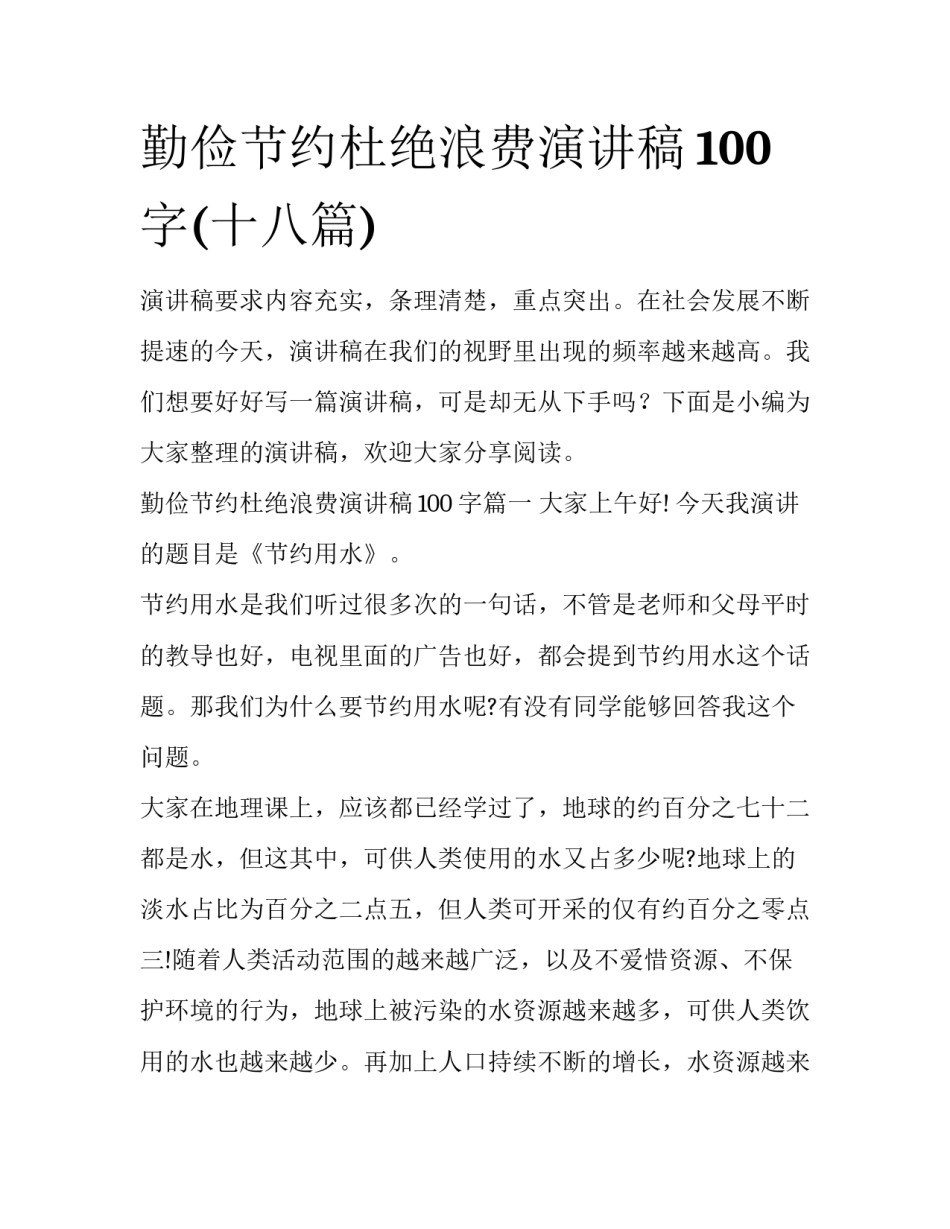 勤俭节约杜绝浪费演讲稿100字(十八篇)

演讲稿要求内容充实，条理清楚，重点突出。在社会发展不断提速的今天，演讲稿在我们的视野里出现的频率越来越高。我们想要好好写一篇演讲稿，可是却无从下手吗？下面是小编为大家整理的演讲稿，欢迎大家分享阅读。

勤俭节约杜绝浪费演讲稿100字篇一 大家上午好! 今天我演讲的题目是《节约用水》。

节约用水是我们听过很多次的一句话，不管是老师和父母平时的教导也好，电视里面的广告也好，都会提到节约用水这个话题。那我们为什么要节约用水呢?有没有同学能够回答我这个问题。

大家在地理课上，应该都已经学过了，地球的约百分之七十二都是水，但这其中，可供人类使用的水又占多少呢?地球上的淡水占比为百分之二点五，但人类可开采的仅有约百分之零点三!随着人类活动范围的越来越广泛，以及不爱惜资源、不保护环境的行为，地球上被污染的水资源越来越多，可供人类饮用的水也越来越少。再加上人口持续不断的增长，水资源越来